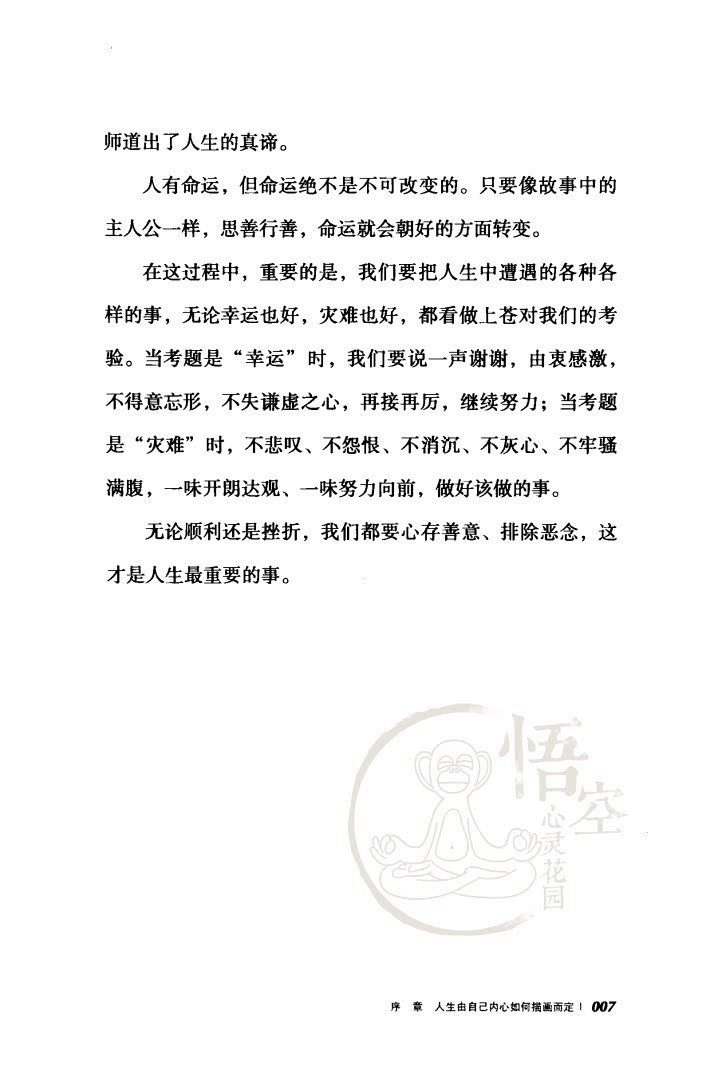 师道出了人生的真谛。

人有命运，但命运绝不是不可改变的。只要像故事中的主人公一样，思善行善，命运就会朝好的方面转变。

在这过程中，重要的是，我们要把人生中遭遇的各种各样的事，无论幸运也好，灾难也好，都看做上苍对我们的考验。当考题是“幸运”时，我们要说一声谢谢，由衷感激，不得意忘形，不失谦虚之心，再接再厉，继续努力；当考题是“灾难”时，不悲叹、不怨恨、不消沉、不灰心、不牢骚满腹，一味开朗达观、一味努力向前，做好该做的事。

无论顺利还是挫折，我们都要心存善意、排除恶念，这才是人生最重要的事。

悟空
心灵花园

序 章 人生由自己内心如何描画而定 | 007